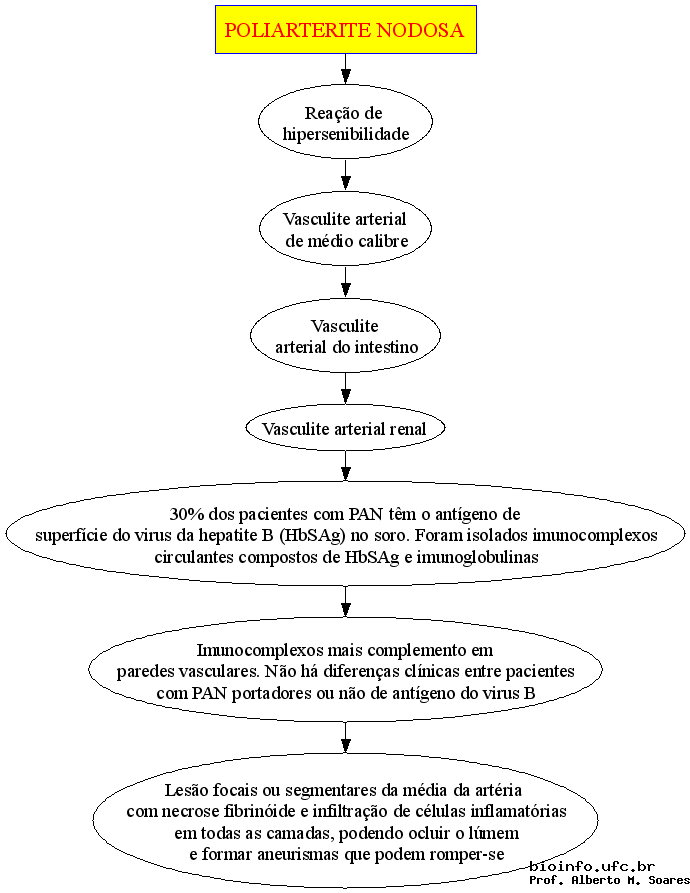 POLIARTERITE NODOSA

Reação de hipersenibilidade

Vasculite arterial de médio calibre

Vasculite arterial do intestino

Vasculite arterial renal

30% dos pacientes com PAN têm o antígeno de superfície do virus da hepatite B (HbSAg) no soro. Foram isolados imunocomplexos circulantes compostos de HbSAg e imunoglobulinas

Imunocomplexos mais complemento em paredes vasculares. Não há diferenças clínicas entre pacientes com PAN portadores ou não de antígeno do virus B

Lesão focais ou segmentares da média da artéria com necrose fibrinóide e infiltração de células inflamatórias em todas as camadas, podendo ocluir o lúmem e formar aneurismas que podem romper-se

bioinfo.ufc.br
Prof. Alberto M. Soares